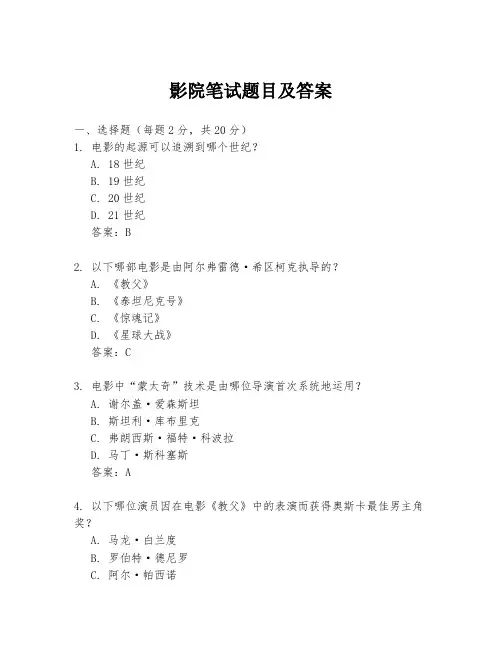 影院笔试题目及答案

一、选择题（每题2分，共20分）

1. 电影的起源可以追溯到哪个世纪？
A. 18世纪
B. 19世纪
C. 20世纪
D. 21世纪
答案：B

2. 以下哪部电影是由阿尔弗雷德·希区柯克执导的？
A. 《教父》
B. 《泰坦尼克号》
C. 《惊魂记》
D. 《星球大战》
答案：C

3. 电影中“蒙太奇”技术是由哪位导演首次系统地运用？
A. 谢尔盖·爱森斯坦
B. 斯坦利·库布里克
C. 弗朗西斯·福特·科波拉
D. 马丁·斯科塞斯
答案：A

4. 以下哪位演员因在电影《教父》中的表演而获得奥斯卡最佳男主角奖？
A. 马龙·白兰度
B. 罗伯特·德尼罗
C. 阿尔·帕西诺